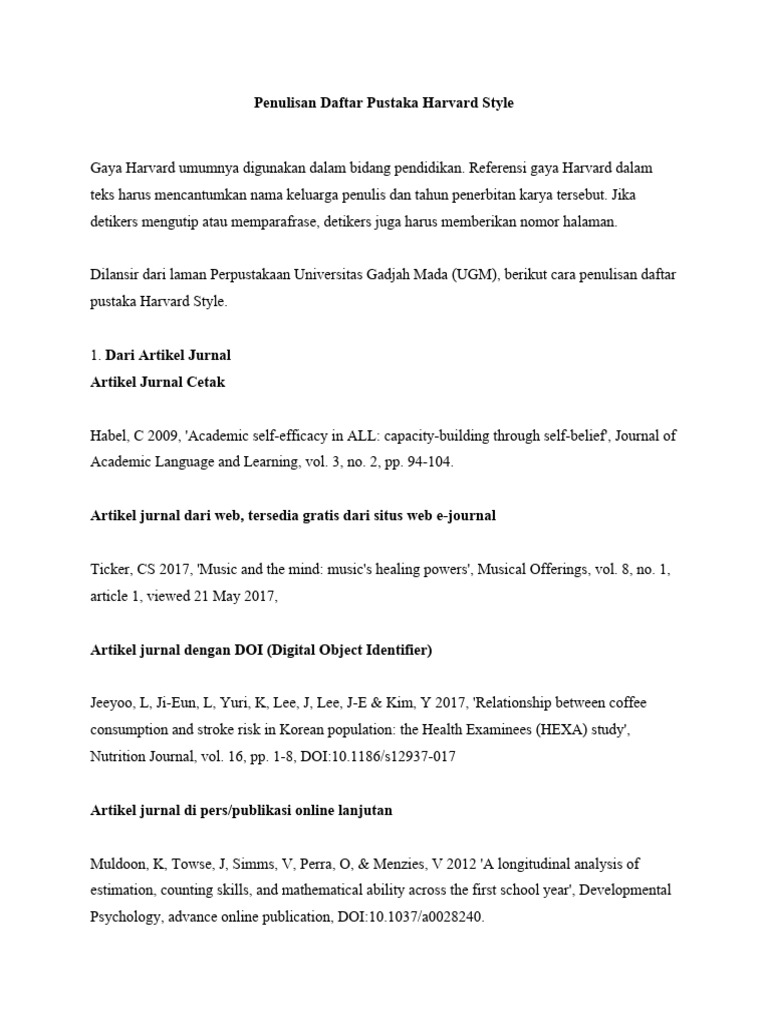 Penulisan Daftar Pustaka Harvard Style

Gaya Harvard umumnya digunakan dalam bidang pendidikan. Referensi gaya Harvard dalam teks harus mencantumkan nama keluarga penulis dan tahun penerbitan karya tersebut. Jika detikers mengutip atau memparafrase, detikers juga harus memberikan nomor halaman.

Dilansir dari laman Perpustakaan Universitas Gadjah Mada (UGM), berikut cara penulisan daftar pustaka Harvard Style.

1. Dari Artikel Jurnal
Artikel Jurnal Cetak

Habel, C 2009, 'Academic self-efficacy in ALL: capacity-building through self-belief', Journal of Academic Language and Learning, vol. 3, no. 2, pp. 94-104.

Artikel jurnal dari web, tersedia gratis dari situs web e-journal

Ticker, CS 2017, 'Music and the mind: music's healing powers', Musical Offerings, vol. 8, no. 1, article 1, viewed 21 May 2017,

Artikel jurnal dengan DOI (Digital Object Identifier)

Jeeyoo, L, Ji-Eun, L, Yuri, K, Lee, J, Lee, J-E & Kim, Y 2017, 'Relationship between coffee consumption and stroke risk in Korean population: the Health Examinees (HEXA) study', Nutrition Journal, vol. 16, pp. 1-8, DOI:10.1186/s12937-017

Artikel jurnal di pers/publikasi online lanjutan

Muldoon, K, Towse, J, Simms, V, Perra, O, & Menzies, V 2012 'A longitudinal analysis of estimation, counting skills, and mathematical ability across the first school year', Developmental Psychology, advance online publication, DOI:10.1037/a0028240.